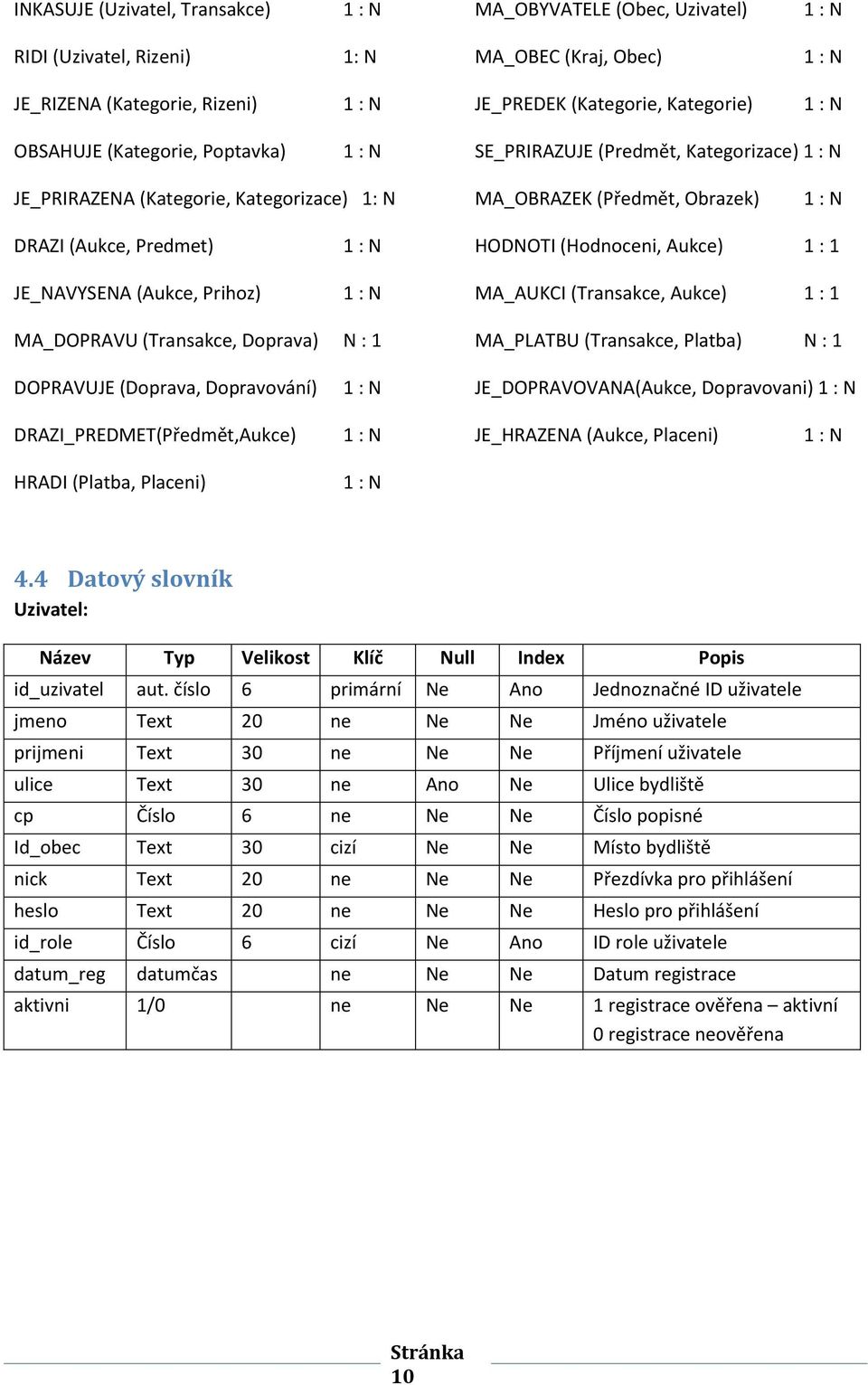 INKASUJE (Uzivatel, Transakce) 1 : N

RIDI (Uzivatel, Rizeni) 1: N

JE_RIZENA (Kategorie, Rizeni) 1 : N

OBSAHUJE (Kategorie, Poptavka) 1 : N

JE_PRIRAZENA (Kategorie, Kategorizace) 1: N

DRAZI (Aukce, Predmet) 1 : N

JE_NAVYSENA (Aukce, Prihoz) 1 : N

MA_DOPRAVU (Transakce, Doprava) N : 1

DOPRAVUJE (Doprava, Dopravování) 1 : N

DRAZI_PREDMET(Předmět,Aukce) 1 : N

HRADI (Platba, Placeni) 1 : N

MA_OBYVATELE (Obec, Uzivatel) 1 : N

MA_OBEC (Kraj, Obec) 1 : N

JE_PREDEK (Kategorie, Kategorie) 1 : N

SE_PRIRAZUJE (Predmět, Kategorizace) 1 : N

MA_OBRAZEK (Předmět, Obrazek) 1 : N

HODNOTI (Hodnoceni, Aukce) 1 : 1

MA_AUKCI (Transakce, Aukce) 1 : 1

MA_PLATBU (Transakce, Platba) N : 1

JE_DOPRAVOVANA(Aukce, Dopravovani) 1 : N

JE_HRAZENA (Aukce, Placeni) 1 : N

4.4 Datový slovník

Uzivatel:

| Název | Typ | Velikost | Klíč | Null | Index | Popis |
|---|---|---|---|---|---|---|
| id_uzivatel | aut. číslo | 6 | primární | Ne | Ano | Jednoznačné ID uživatele |
| jmeno | Text | 20 | ne | Ne | Ne | Jméno uživatele |
| prijmeni | Text | 30 | ne | Ne | Ne | Příjmení uživatele |
| ulice | Text | 30 | ne | Ano | Ne | Ulice bydliště |
| cp | Číslo | 6 | ne | Ne | Ne | Číslo popisné |
| Id_obec | Text | 30 | cizí | Ne | Ne | Místo bydliště |
| nick | Text | 20 | ne | Ne | Ne | Přezdívka pro přihlášení |
| heslo | Text | 20 | ne | Ne | Ne | Heslo pro přihlášení |
| id_role | Číslo | 6 | cizí | Ne | Ano | ID role uživatele |
| datum_reg | datumčas | | ne | Ne | Ne | Datum registrace |
| aktivni | 1/0 | | ne | Ne | Ne | 1 registrace ověřena – aktivní 0 registrace neověřena |

Stránka 10